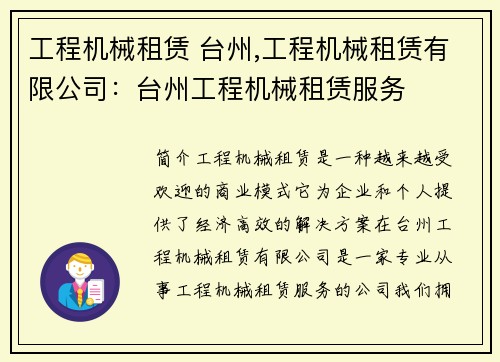 工程机械租赁 台州,工程机械租赁有限公司：台州工程机械租赁服务

简介工程机械租赁是一种越来越受欢迎的商业模式它为企业和个人提供了经济高效的解决方案在台州工程机械租赁有限公司是一家专业从事工程机械租赁服务的公司我们拥